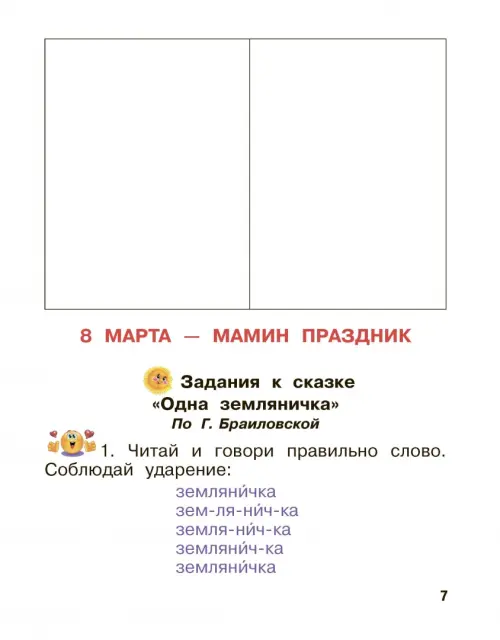 8 МАРТА — МАМИН ПРАЗДНИК

Задания к сказке «Одна земляничка»
По Г. Браиловской

1. Читай и говори правильно слово. Соблюдай ударение:

земляни́чка
зем-ля-ни́ч-ка
земля-ни́ч-ка
земляни́ч-ка
земляни́чка

7